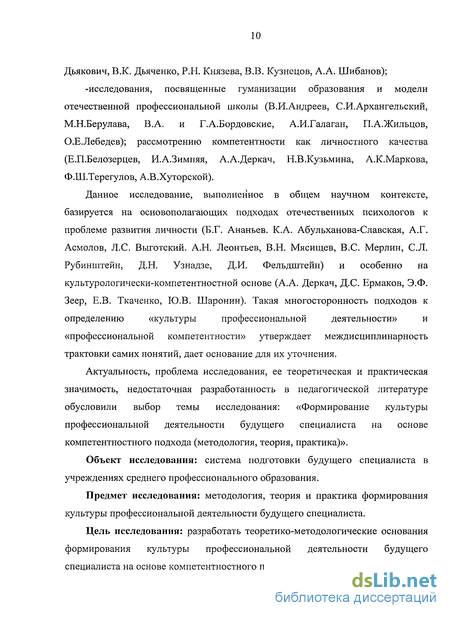 10

Дьякович, В.К. Дьяченко, Р.Н. Князева, В.В. Кузнецов, А.А. Шибанов);

-исследования, посвященные гуманизации образования и модели отечественной профессиональной школы (В.И.Андреев, С.И.Архангельский, М.Н.Берулава, В.А. и Г.А.Бордовские, А.И.Галаган, П.А.Жильцов, О.Е.Лебедев); рассмотрению компетентности как личностного качества (Е.П.Белозерцев, И.А.Зимняя, А.А.Деркач, Н.В.Кузьмина, А.К.Маркова, Ф.Ш.Терегулов, А.В.Хуторской).

Данное исследование, выполненное в общем научном контексте, базируется на основополагающих подходах отечественных психологов к проблеме развития личности (Б.Г. Ананьев. К.А. Абульханова-Славская, А.Г. Асмолов, Л.С. Выготский. А.Н. Леонтьев, В.Н. Мясищев, В.С. Мерлин, С.Л. Рубинштейн, Д.Н. Узнадзе, Д.И. Фельдштейн) и особенно на культурологически-компетентностной основе (А.А. Деркач, Д.С. Ермаков, Э.Ф. Зеер, Е.В. Ткаченко, Ю.В. Шаронин). Такая многосторонность подходов к определению «культуры профессиональной деятельности» и «профессиональной компетентности» утверждает междисциплинарность трактовки самих понятий, дает основание для их уточнения.

Актуальность, проблема исследования, ее теоретическая и практическая значимость, недостаточная разработанность в педагогической литературе обусловили выбор темы исследования: «Формирование культуры профессиональной деятельности будущего специалиста на основе компетентностного подхода (методология, теория, практика)».

Объект исследования: система подготовки будущего специалиста в учреждениях среднего профессионального образования.

Предмет исследования: методология, теория и практика формирования культуры профессиональной деятельности будущего специалиста.

Цель исследования: разработать теоретико-методологические основания формирования культуры профессиональной деятельности будущего специалиста на основе компетентностного п

dsLib.net
библиотека диссертаций